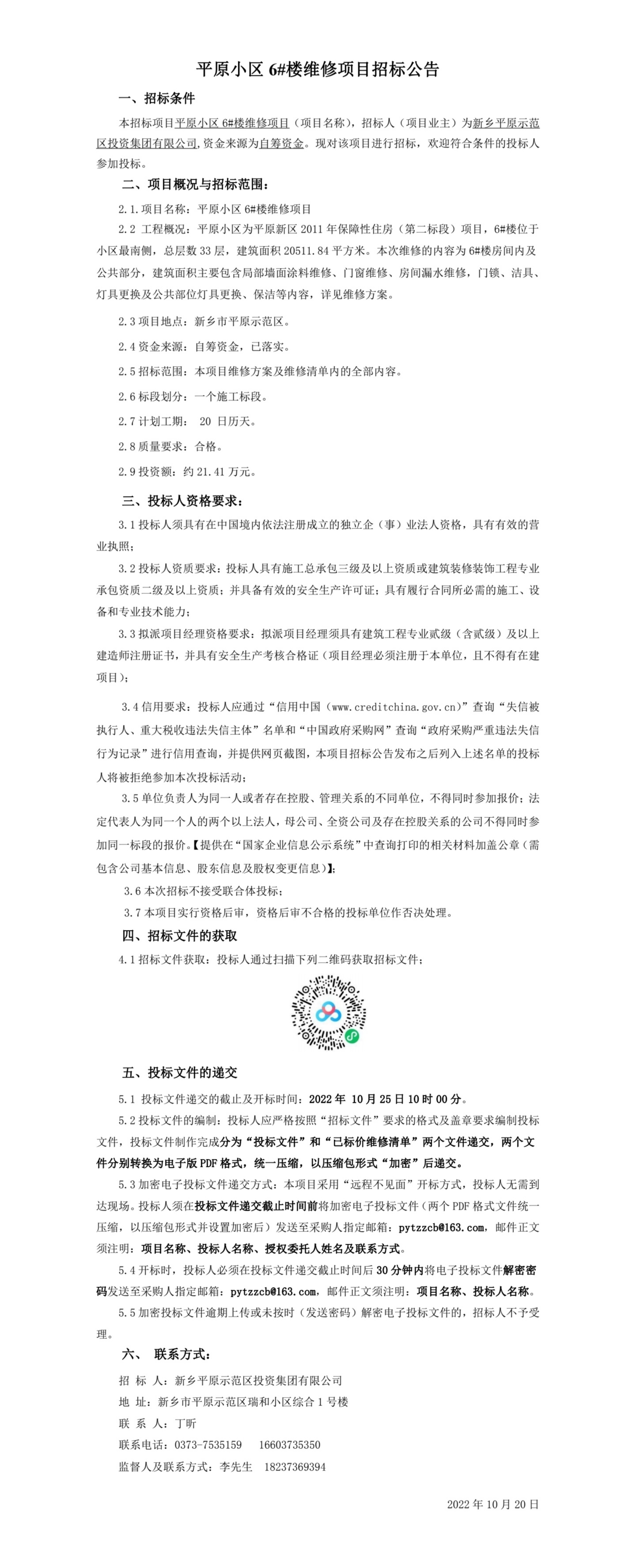 平原小区 6#楼维修项目招标公告

一、招标条件

本招标项目平原小区 6#楼维修项目（项目名称），招标人（项目业主）为新乡平原示范区投资集团有限公司,资金来源为自筹资金。现对该项目进行招标，欢迎符合条件的投标人参加投标。

二、项目概况与招标范围：

2.1.项目名称：平原小区 6#楼维修项目

2.2 工程概况：平原小区为平原新区 2011 年保障性住房（第二标段）项目，6#楼位于小区最南侧，总层数 33 层，建筑面积 20511.84 平方米。本次维修的内容为 6#楼房间内及公共部分，建筑面积主要包含局部墙面涂料维修、门窗维修、房间漏水维修，门锁、洁具、灯具更换及公共部位灯具更换、保洁等内容，详见维修方案。

2.3 项目地点：新乡市平原示范区。

2.4 资金来源：自筹资金，已落实。

2.5 招标范围：本项目维修方案及维修清单内的全部内容。

2.6 标段划分：一个施工标段。

2.7 计划工期： 20 日历天。

2.8 质量要求：合格。

2.9 投资额：约 21.41 万元。

三、投标人资格要求：

3.1 投标人须具有在中国境内依法注册成立的独立企（事）业法人资格，具有有效的营业执照；

3.2 投标人资质要求：投标人具有施工总承包三级及以上资质或建筑装修装饰工程专业承包资质二级及以上资质；并具备有效的安全生产许可证；具有履行合同所必需的施工、设备和专业技术能力；

3.3 拟派项目经理资格要求：拟派项目经理须具有建筑工程专业贰级（含贰级）及以上建造师注册证书，并具有安全生产考核合格证（项目经理必须注册于本单位，且不得有在建项目）；

3.4 信用要求：投标人应通过“信用中国（www.creditchina.gov.cn）”查询“失信被执行人、重大税收违法失信主体”名单和“中国政府采购网”查询“政府采购严重违法失信行为记录”进行信用查询，并提供网页截图，本项目招标公告发布之后列入上述名单的投标人将被拒绝参加本次投标活动；

3.5 单位负责人为同一人或者存在控股、管理关系的不同单位，不得同时参加报价；法定代表人为同一个人的两个以上法人，母公司、全资公司及存在控股关系的公司不得同时参加同一标段的报价。【提供在“国家企业信息公示系统”中查询打印的相关材料加盖公章（需包含公司基本信息、股东信息及股权变更信息）】；

3.6 本次招标不接受联合体投标；

3.7 本项目实行资格后审，资格后审不合格的投标单位作否决处理。

四、招标文件的获取

4.1 招标文件获取：投标人通过扫描下列二维码获取招标文件；

五、投标文件的递交

5.1 投标文件递交的截止及开标时间：2022 年 10 月 25 日 10 时 00 分。

5.2 投标文件的编制：投标人应严格按照“招标文件”要求的格式及盖章要求编制投标文件，投标文件制作完成分为“投标文件”和“已标价维修清单”两个文件递交，两个文件分别转换为电子版 PDF 格式，统一压缩，以压缩包形式“加密”后递交。

5.3 加密电子投标文件递交方式：本项目采用“远程不见面”开标方式，投标人无需到达现场。投标人须在投标文件递交截止时间前将加密电子投标文件（两个 PDF 格式文件统一压缩，以压缩包形式并设置加密后）发送至采购人指定邮箱：pytzzcb@163.com，邮件正文须注明：项目名称、投标人名称、授权委托人姓名及联系方式。

5.4 开标时，投标人必须在投标文件递交截止时间后 30 分钟内将电子投标文件解密密码发送至采购人指定邮箱：pytzzcb@163.com，邮件正文须注明：项目名称、投标人名称。

5.5 加密投标文件逾期上传或未按时（发送密码）解密电子投标文件的，招标人不予受理。

六、 联系方式：

招 标 人：新乡平原示范区投资集团有限公司

地 址：新乡市平原示范区瑞和小区综合 1 号楼

联 系 人：丁昕

联系电话：0373-7535159 16603735350

监督人及联系方式：李先生 18237369394

2022 年 10 月 20 日